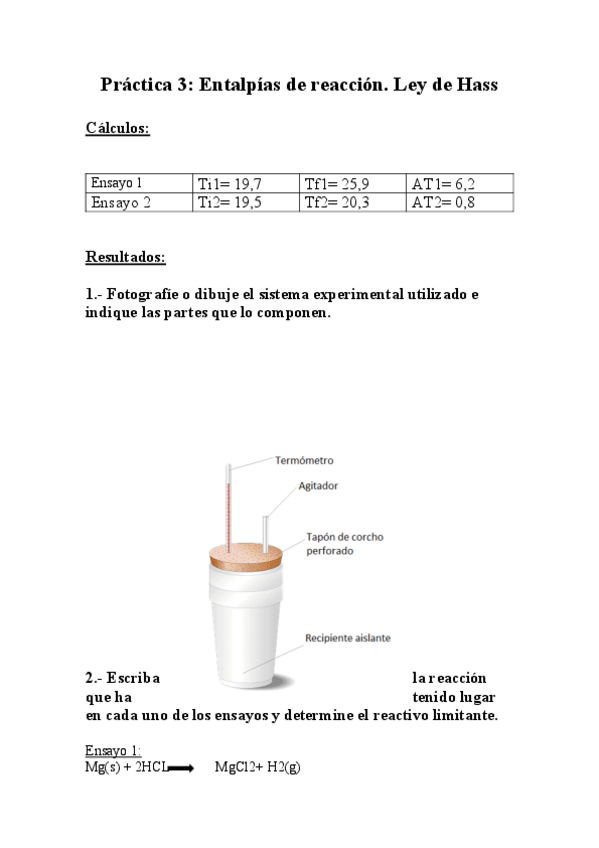 Práctica 3: Entalpías de reacción. Ley de Hass

Cálculos:

| Ensayo 1 | Ti1= 19,7 | Tf1= 25,9 | AT1= 6,2 |
|---|---|---|---|
| Ensayo 2 | Ti2= 19,5 | Tf2= 20,3 | AT2= 0,8 |

Resultados:

1.- Fotografíe o dibuje el sistema experimental utilizado e indique las partes que lo componen.

Termómetro

Agitador

Tapón de corcho perforado

Recipiente aislante

2.- Escriba la reacción que ha tenido lugar en cada uno de los ensayos y determine el reactivo limitante.

Ensayo 1:
Mg(s) + 2HCL ⟶ MgCl2+ H2(g)